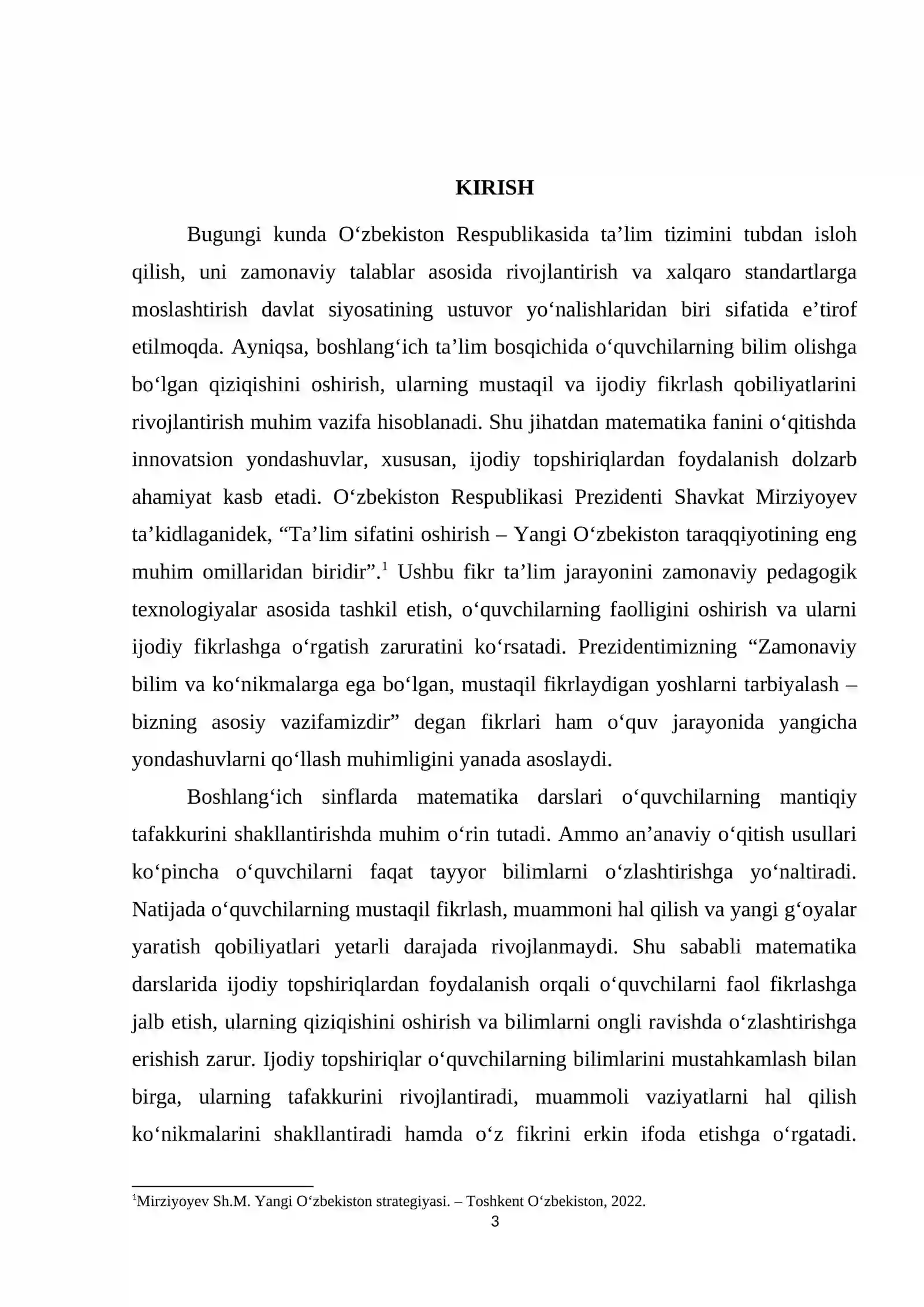 KIRISH

Bugungi kunda O'zbekiston Respublikasida ta'lim tizimini tubdan isloh qilish, uni zamonaviy talablar asosida rivojlantirish va xalqaro standartlarga moslashtirish davlat siyosatining ustuvor yo'nalishlaridan biri sifatida e'tirof etilmoqda. Ayniqsa, boshlang'ich ta'lim bosqichida o'quvchilarning bilim olishga bo'lgan qiziqishini oshirish, ularning mustaqil va ijodiy fikrlash qobiliyatlarini rivojlantirish muhim vazifa hisoblanadi. Shu jihatdan matematika fanini o'qitishda innovatsion yondashuvlar, xususan, ijodiy topshiriqlardan foydalanish dolzarb ahamiyat kasb etadi. O'zbekiston Respublikasi Prezidenti Shavkat Mirziyoyev ta'kidlaganidek, "Ta'lim sifatini oshirish – Yangi O'zbekiston taraqqiyotining eng muhim omillaridan biridir".$^{1}$ Ushbu fikr ta'lim jarayonini zamonaviy pedagogik texnologiyalar asosida tashkil etish, o'quvchilarning faolligini oshirish va ularni ijodiy fikrlashga o'rgatish zaruratini ko'rsatadi. Prezidentimizning "Zamonaviy bilim va ko'nikmalarga ega bo'lgan, mustaqil fikrlaydigan yoshlarni tarbiyalash – bizning asosiy vazifamizdir" degan fikrlari ham o'quv jarayonida yangicha yondashuvlarni qo'llash muhimligini yanada asoslaydi.

Boshlang'ich sinflarda matematika darslari o'quvchilarning mantiqiy tafakkurini shakllantirishda muhim o'rin tutadi. Ammo an'anaviy o'qitish usullari ko'pincha o'quvchilarni faqat tayyor bilimlarni o'zlashtirishga yo'naltiradi. Natijada o'quvchilarning mustaqil fikrlash, muammoni hal qilish va yangi g'oyalar yaratish qobiliyatlari yetarli darajada rivojlanmaydi. Shu sababli matematika darslarida ijodiy topshiriqlardan foydalanish orqali o'quvchilarni faol fikrlashga jalb etish, ularning qiziqishini oshirish va bilimlarni ongli ravishda o'zlashtirishga erishish zarur. Ijodiy topshiriqlar o'quvchilarning bilimlarini mustahkamlash bilan birga, ularning tafakkurini rivojlantiradi, muammoli vaziyatlarni hal qilish ko'nikmalarini shakllantiradi hamda o'z fikrini erkin ifoda etishga o'rgatadi.

$^{1}$Mirziyoyev Sh.M. Yangi O'zbekiston strategiyasi. – Toshkent O'zbekiston, 2022.

3